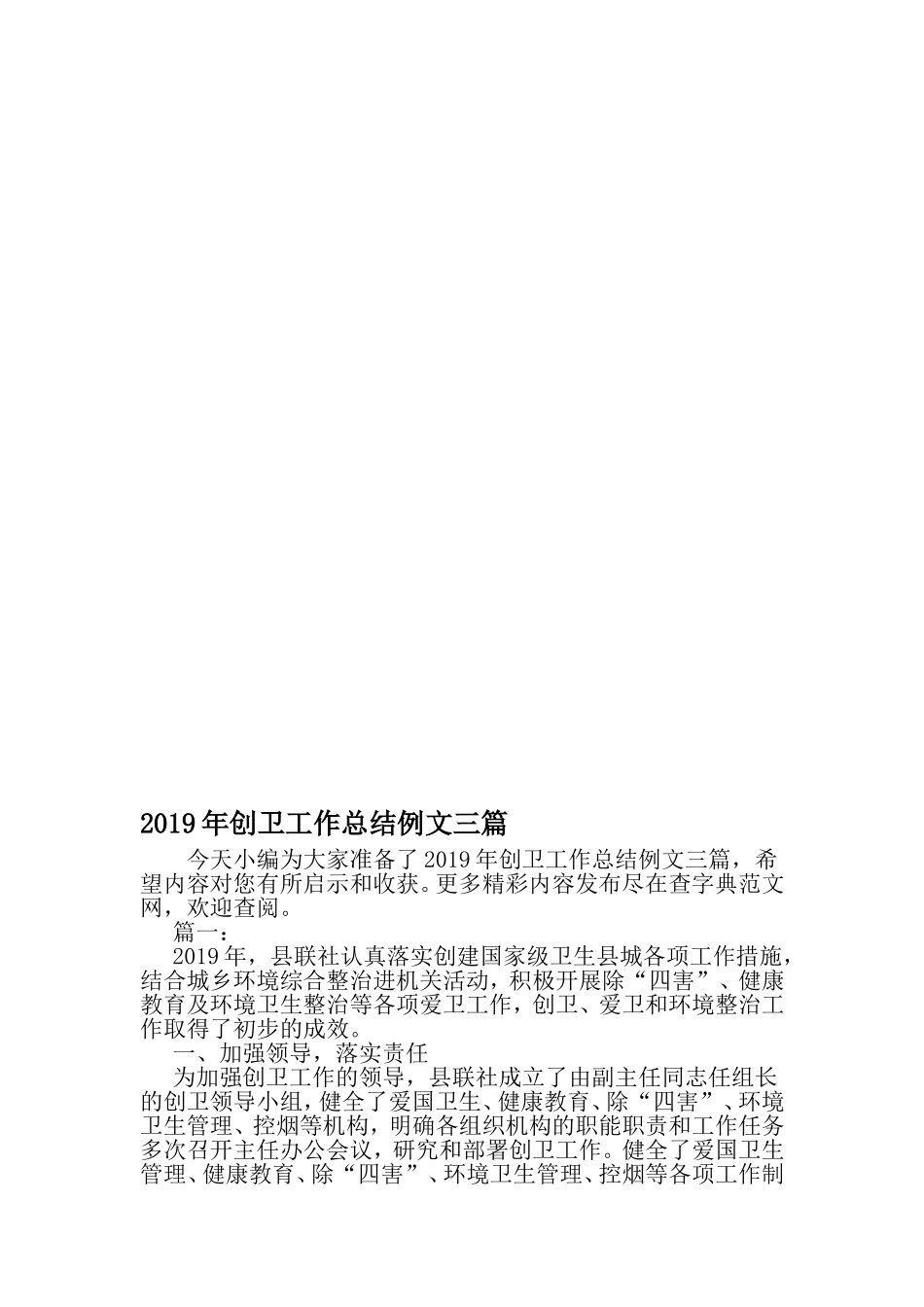 2019年创卫工作总结例文三篇

今天小编为大家准备了2019年创卫工作总结例文三篇，希望内容对您有所启示和收获。更多精彩内容发布尽在查字典范文网，欢迎查阅。

篇一：

2019年，县联社认真落实创建国家级卫生县城各项工作措施，结合城乡环境综合整治进机关活动，积极开展除“四害”、健康教育及环境卫生整治等各项爱卫工作，创卫、爱卫和环境整治工作取得了初步的成效。

一、加强领导，落实责任

为加强创卫工作的领导，县联社成立了由副主任同志任组长的创卫领导小组，健全了爱国卫生、健康教育、除“四害”、环境卫生管理、控烟等机构，明确各组织机构的职能职责和工作任务多次召开主任办公会议，研究和部署创卫工作。健全了爱国卫生管理、健康教育、除“四害”、环境卫生管理、控烟等各项工作制